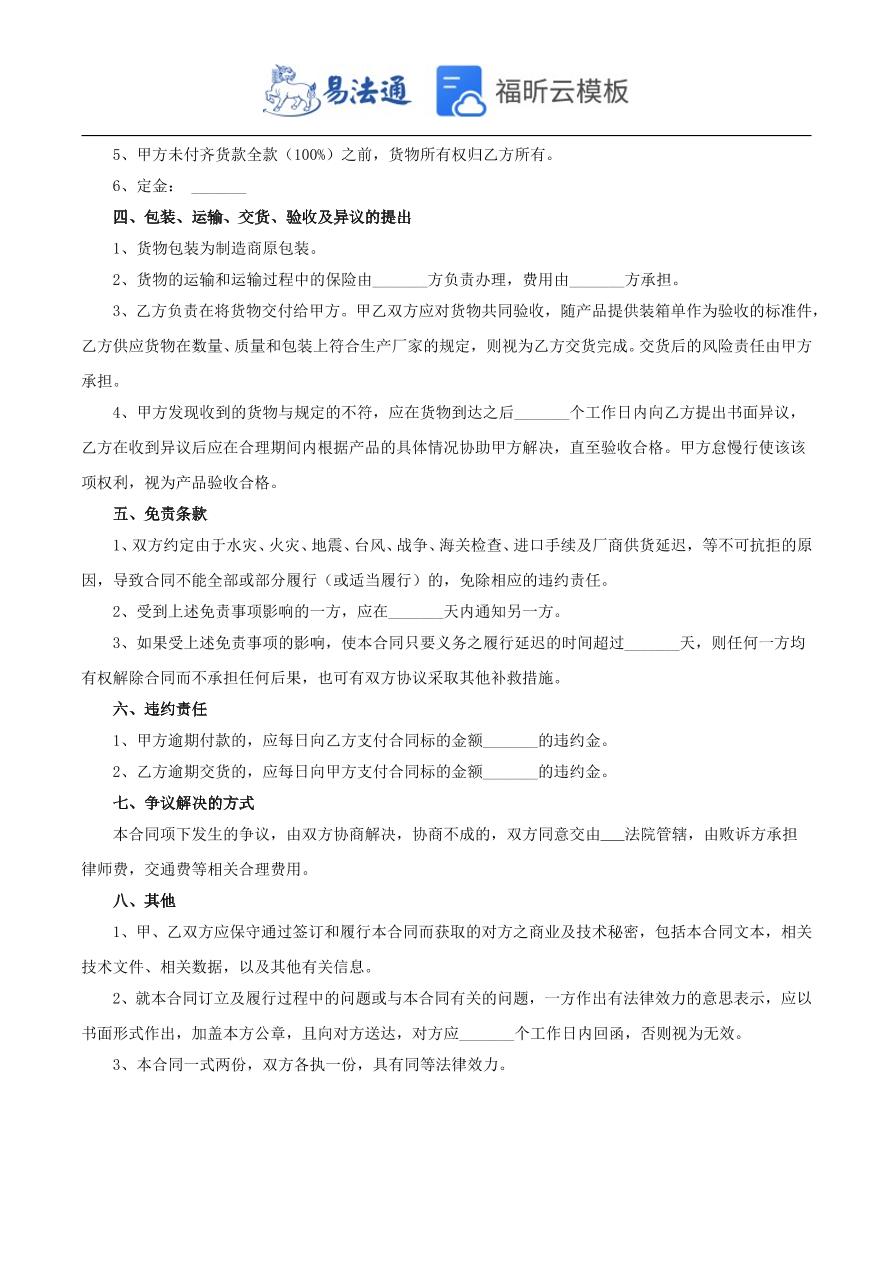 易法通 福昕云模板

5、甲方未付齐货款全款（100%）之前，货物所有权归乙方所有。

6、定金： _______

四、包装、运输、交货、验收及异议的提出

1、货物包装为制造商原包装。

2、货物的运输和运输过程中的保险由_______方负责办理，费用由_______方承担。

3、乙方负责在将货物交付给甲方。甲乙双方应对货物共同验收，随产品提供装箱单作为验收的标准件，乙方供应货物在数量、质量和包装上符合生产厂家的规定，则视为乙方交货完成。交货后的风险责任由甲方承担。

4、甲方发现收到的货物与规定的不符，应在货物到达之后_______个工作日内向乙方提出书面异议，乙方在收到异议后应在合理期间内根据产品的具体情况协助甲方解决，直至验收合格。甲方怠慢行使该该项权利，视为产品验收合格。

五、免责条款

1、双方约定由于水灾、火灾、地震、台风、战争、海关检查、进口手续及厂商供货延迟，等不可抗拒的原因，导致合同不能全部或部分履行（或适当履行）的，免除相应的违约责任。

2、受到上述免责事项影响的一方，应在_______天内通知另一方。

3、如果受上述免责事项的影响，使本合同只要义务之履行延迟的时间超过_______天，则任何一方均有权解除合同而不承担任何后果，也可有双方协议采取其他补救措施。

六、违约责任

1、甲方逾期付款的，应每日向乙方支付合同标的金额_______的违约金。

2、乙方逾期交货的，应每日向甲方支付合同标的金额_______的违约金。

七、争议解决的方式

本合同项下发生的争议，由双方协商解决，协商不成的，双方同意交由___法院管辖，由败诉方承担律师费，交通费等相关合理费用。

八、其他

1、甲、乙双方应保守通过签订和履行本合同而获取的对方之商业及技术秘密，包括本合同文本，相关技术文件、相关数据，以及其他有关信息。

2、就本合同订立及履行过程中的问题或与本合同有关的问题，一方作出有法律效力的意思表示，应以书面形式作出，加盖本方公章，且向对方送达，对方应_______个工作日内回函，否则视为无效。

3、本合同一式两份，双方各执一份，具有同等法律效力。